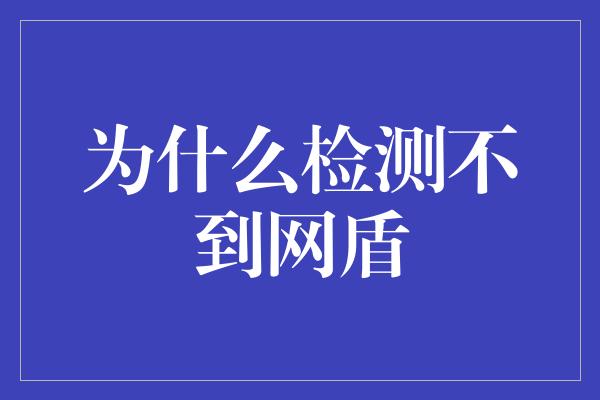 为什么检测不到网盾